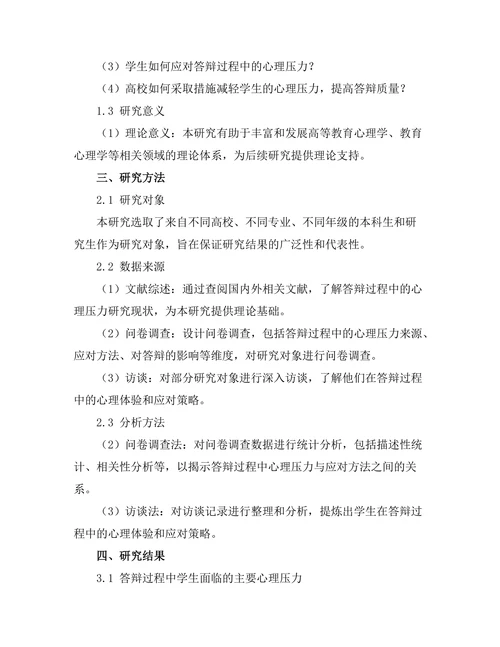 （3）学生如何应对答辩过程中的心理压力？

（4）高校如何采取措施减轻学生的心理压力，提高答辩质量？

1.3 研究意义

（1）理论意义：本研究有助于丰富和发展高等教育心理学、教育心理学等相关领域的理论体系，为后续研究提供理论支持。

三、研究方法

2.1 研究对象

本研究选取了来自不同高校、不同专业、不同年级的本科生和研究生作为研究对象，旨在保证研究结果的广泛性和代表性。

2.2 数据来源

（1）文献综述：通过查阅国内外相关文献，了解答辩过程中的心理压力研究现状，为本研究提供理论基础。

（2）问卷调查：设计问卷调查，包括答辩过程中的心理压力来源、应对方法、对答辩的影响等维度，对研究对象进行问卷调查。

（3）访谈：对部分研究对象进行深入访谈，了解他们在答辩过程中的心理体验和应对策略。

2.3 分析方法

（2）问卷调查法：对问卷调查数据进行统计分析，包括描述性统计、相关性分析等，以揭示答辩过程中心理压力与应对方法之间的关系。

（3）访谈法：对访谈记录进行整理和分析，提炼出学生在答辩过程中的心理体验和应对策略。

四、研究结果

3.1 答辩过程中学生面临的主要心理压力